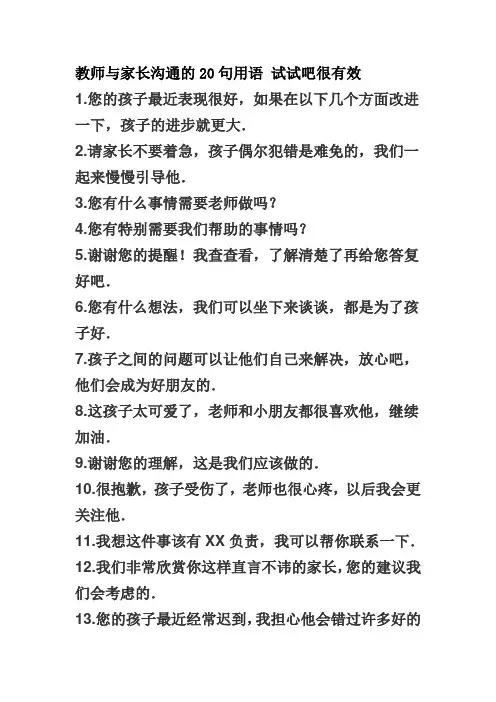 教师与家长沟通的 20 句用语 试试吧很有效

1.您的孩子最近表现很好，如果在以下几个方面改进一下，孩子的进步就更大.

2.请家长不要着急，孩子偶尔犯错是难免的，我们一起来慢慢引导他.

3.您有什么事情需要老师做吗？

4.您有特别需要我们帮助的事情吗？

5.谢谢您的提醒！我查查看，了解清楚了再给您答复好吧.

6.您有什么想法，我们可以坐下来谈谈，都是为了孩子好.

7.孩子之间的问题可以让他们自己来解决，放心吧，他们会成为好朋友的.

8.这孩子太可爱了，老师和小朋友都很喜欢他，继续加油.

9.谢谢您的理解，这是我们应该做的.

10.很抱歉，孩子受伤了，老师也很心疼，以后我会更关注他.

11.我想这件事该有 XX 负责，我可以帮你联系一下.

12.我们非常欣赏你这样直言不讳的家长，您的建议我们会考虑的.

13.您的孩子最近经常迟到，我担心他会错过许多好的